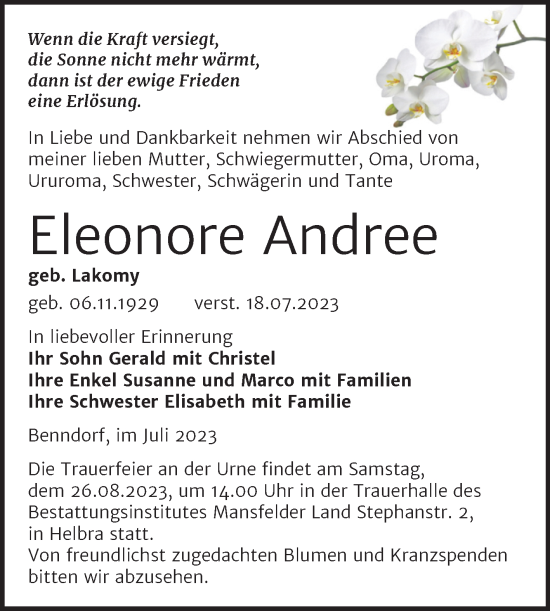 Wenn die Kraft versiegt,
die Sonne nicht mehr wärmt,
dann ist der ewige Frieden
eine Erlösung.

In Liebe und Dankbarkeit nehmen wir Abschied von meiner lieben Mutter, Schwiegermutter, Oma, Uroma, Ururoma, Schwester, Schwägerin und Tante

Eleonore Andree

geb. Lakomy

geb. 06.11.1929 verst. 18.07.2023

In liebevoller Erinnerung
Ihr Sohn Gerald mit Christel
Ihre Enkel Susanne und Marco mit Familien
Ihre Schwester Elisabeth mit Familie

Benndorf, im Juli 2023

Die Trauerfeier an der Urne findet am Samstag, dem 26.08.2023, um 14.00 Uhr in der Trauerhalle des Bestattungsinstitutes Mansfelder Land Stephanstr. 2, in Helbra statt.
Von freundlichst zugedachten Blumen und Kranzspenden bitten wir abzusehen.